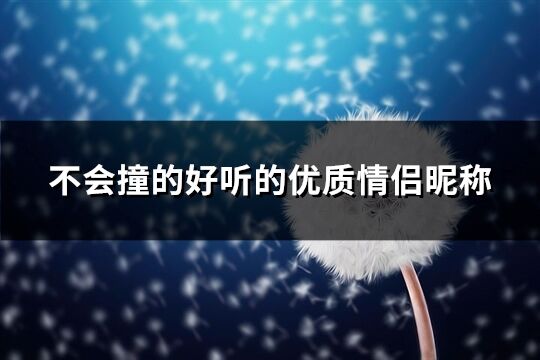 不会撞的好听的优质情侣昵称